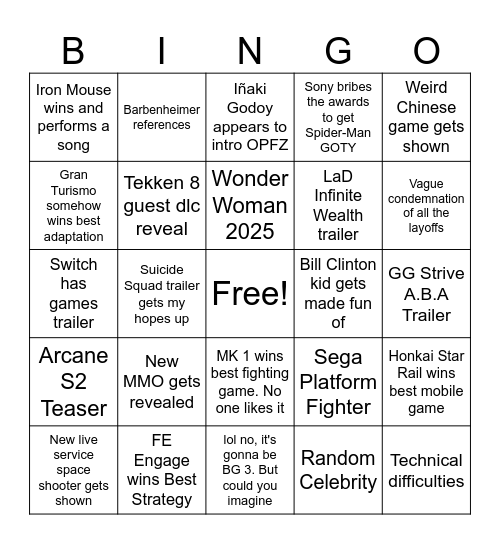 | B | I | N | G | O |
|---|---|---|---|---|
| Iron Mouse wins and performs a song | Barbenheimer references | Iñaki Godoy appears to intro OPFZ | Sony bribes the awards to get Spider-Man GOTY | Weird Chinese game gets shown |
| Gran Turismo somehow wins best adaptation | Tekken 8 guest dlc reveal | Wonder Woman 2025 | LaD Infinite Wealth trailer | Vague condemnation of all the layoffs |
| Switch has games trailer | Suicide Squad trailer gets my hopes up | Free! | Bill Clinton kid gets made fun of | GG Strive A.B.A Trailer |
| Arcane S2 Teaser | New MMO gets revealed | MK 1 wins best fighting game. No one likes it | Sega Platform Fighter | Honkai Star Rail wins best mobile game |
| New live service space shooter gets shown | FE Engage wins Best Strategy | lol no, it's gonna be BG 3. But could you imagine | Random Celebrity | Technical difficulties |